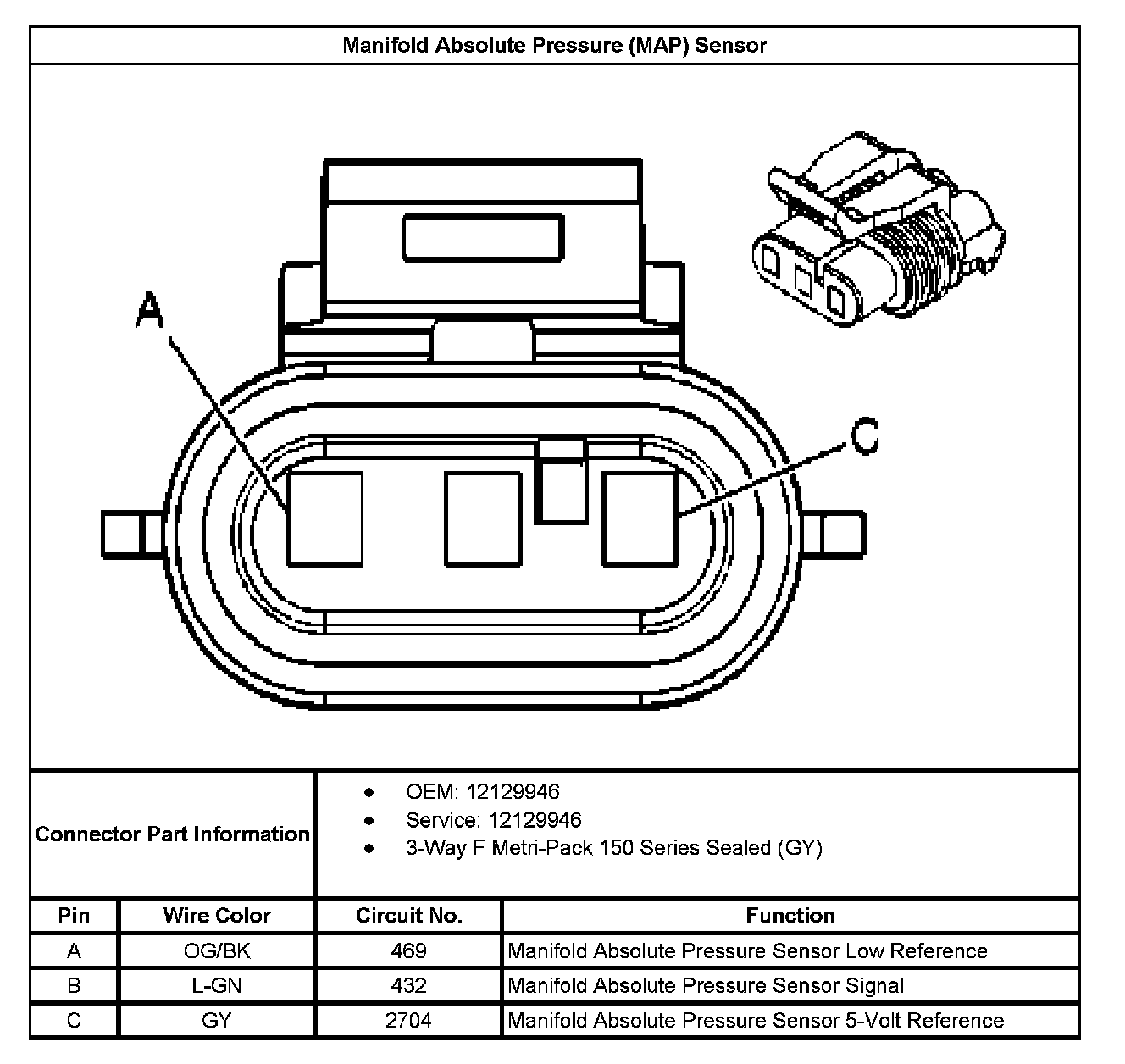 Manifold Absolute Pressure (MAP) Sensor

A

C

Connector Part Information

- OEM: 12129946
- Service: 12129946
- 3-Way F Metri-Pack 150 Series Sealed (GY)

| Pin | Wire Color | Circuit No. | Function |
|---|---|---|---|
| A | OG/BK | 469 | Manifold Absolute Pressure Sensor Low Reference |
| B | L-GN | 432 | Manifold Absolute Pressure Sensor Signal |
| C | GY | 2704 | Manifold Absolute Pressure Sensor 5-Volt Reference |